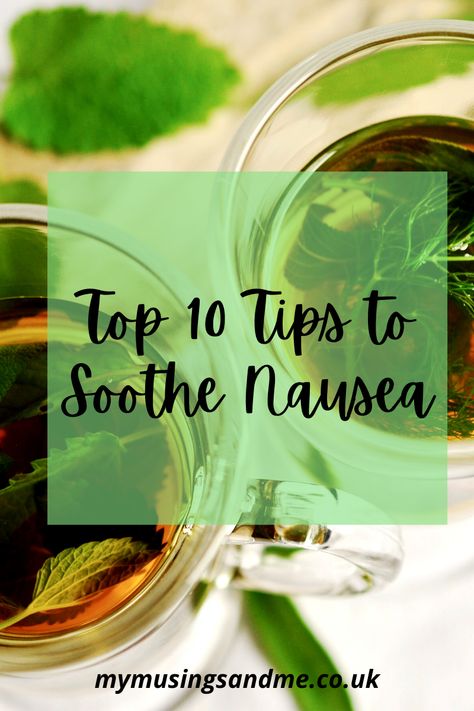 Top 10 Tips to Soothe Nausea

mymusingsandme.co.uk